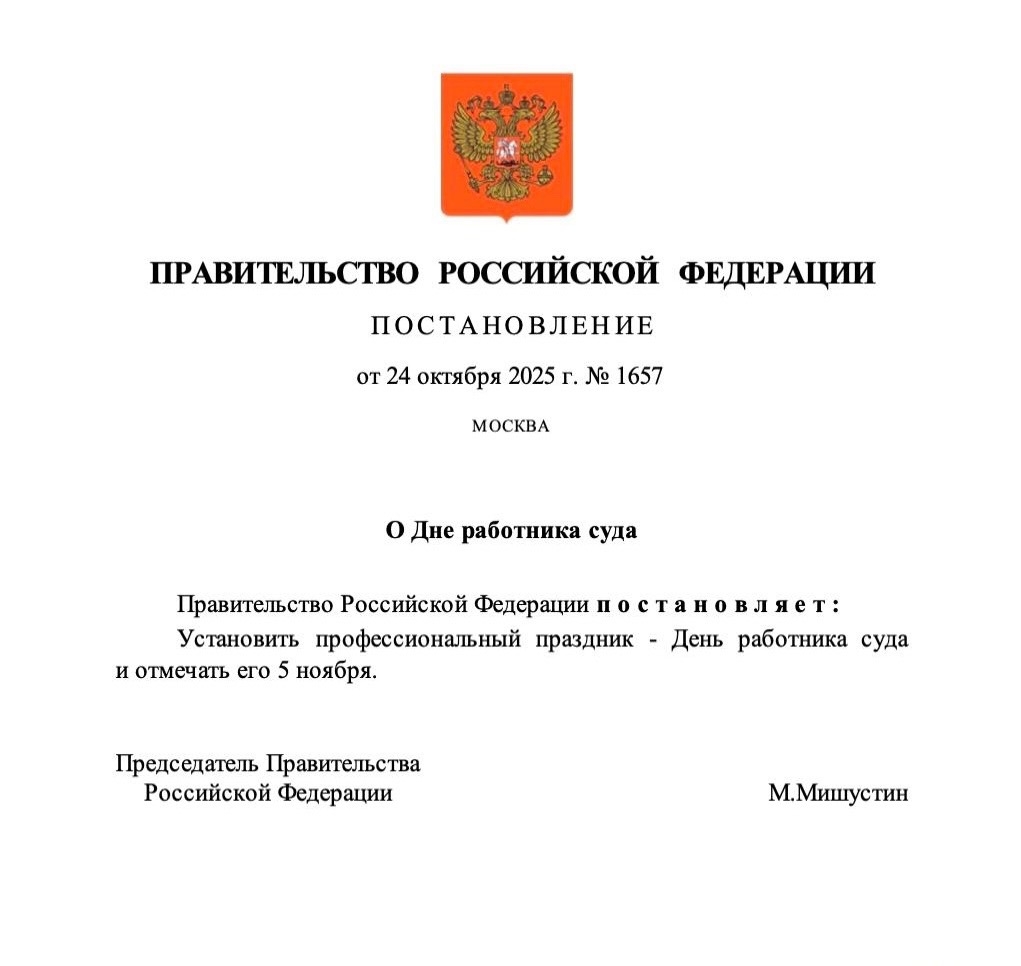 ПРАВИТЕЛЬСТВО РОССИЙСКОЙ ФЕДЕРАЦИИ

ПОСТАНОВЛЕНИЕ

от 24 октября 2025 г. № 1657

МОСКВА

О Дне работника суда

Правительство Российской Федерации постановляет:

Установить профессиональный праздник - День работника суда и отмечать его 5 ноября.

Председатель Правительства Российской Федерации

М.Мишустин